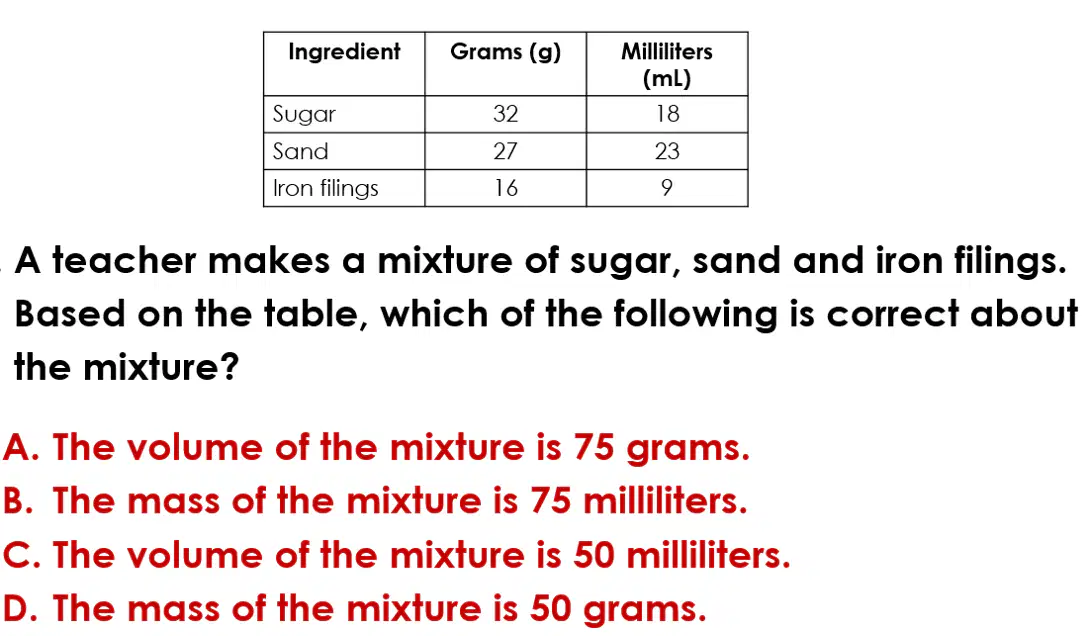 | Ingredient | Grams (g) | Milliliters (mL) |
|---|---|---|
| Sugar | 32 | 18 |
| Sand | 27 | 23 |
| Iron filings | 16 | 9 |

A teacher makes a mixture of sugar, sand and iron filings. Based on the table, which of the following is correct about the mixture?

A. The volume of the mixture is 75 grams.
B. The mass of the mixture is 75 milliliters.
C. The volume of the mixture is 50 milliliters.
D. The mass of the mixture is 50 grams.